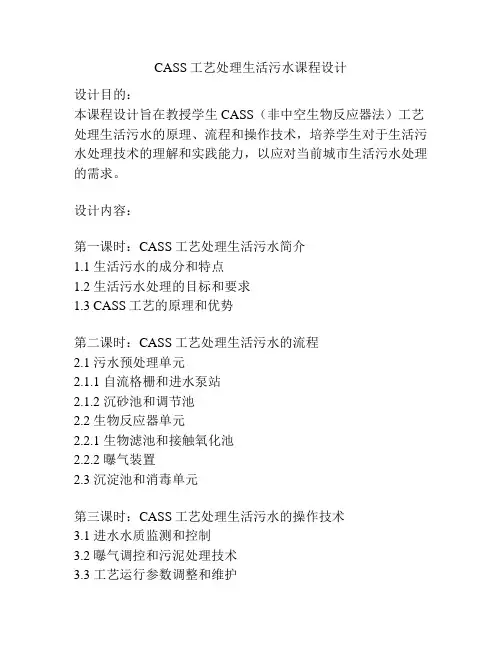 CASS 工艺处理生活污水课程设计

设计目的：
本课程设计旨在教授学生 CASS（非中空生物反应器法）工艺处理生活污水的原理、流程和操作技术，培养学生对于生活污水处理技术的理解和实践能力，以应对当前城市生活污水处理的需求。

设计内容：

第一课时：CASS 工艺处理生活污水简介
1.1 生活污水的成分和特点
1.2 生活污水处理的目标和要求
1.3 CASS 工艺的原理和优势

第二课时：CASS 工艺处理生活污水的流程
2.1 污水预处理单元
2.1.1 自流格栅和进水泵站
2.1.2 沉砂池和调节池
2.2 生物反应器单元
2.2.1 生物滤池和接触氧化池
2.2.2 曝气装置
2.3 沉淀池和消毒单元

第三课时：CASS 工艺处理生活污水的操作技术
3.1 进水水质监测和控制
3.2 曝气调控和污泥处理技术
3.3 工艺运行参数调整和维护